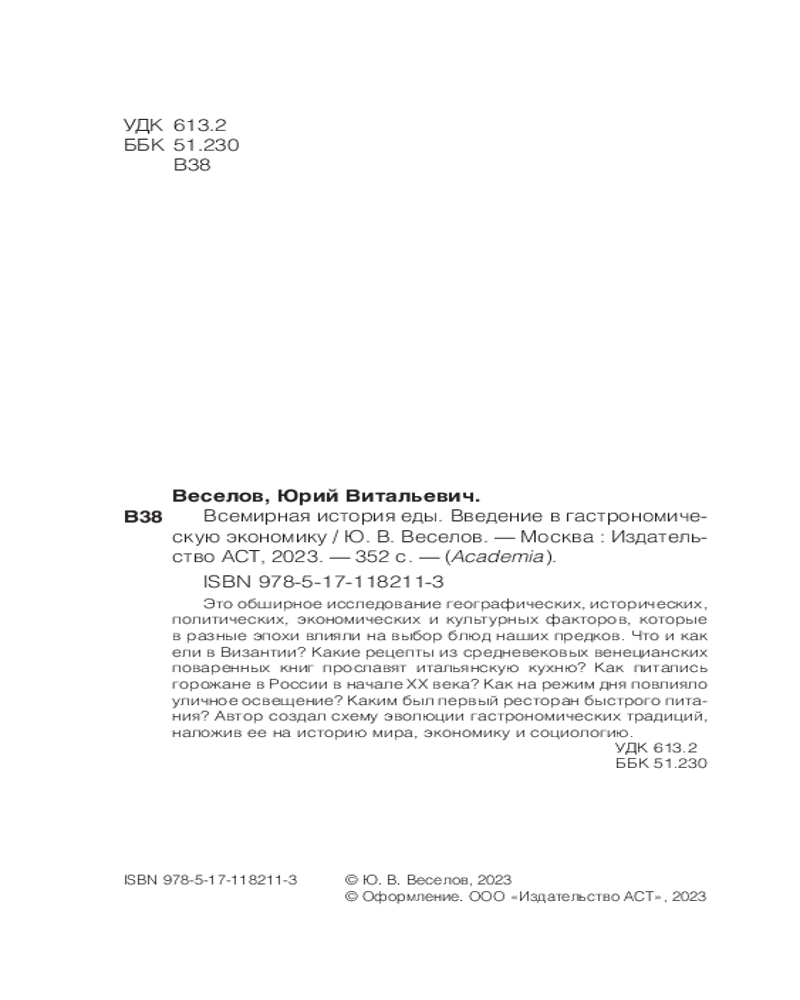 УДК 613.2
ББК 51.230
В38

Веселов, Юрий Витальевич.

В38 Всемирная история еды. Введение в гастрономическую экономику / Ю. В. Веселов. — Москва : Издательство АСТ, 2023. — 352 с. — (Academia).

ISBN 978-5-17-118211-3

Это обширное исследование географических, исторических, политических, экономических и культурных факторов, которые в разные эпохи влияли на выбор блюд наших предков. Что и как ели в Византии? Какие рецепты из средневековых венецианских поваренных книг прославят итальянскую кухню? Как питались горожане в России в начале XX века? Как на режим дня повлияло уличное освещение? Каким был первый ресторан быстрого питания? Автор создал схему эволюции гастрономических традиций, наложив ее на историю мира, экономику и социологию.

УДК 613.2
ББК 51.230

ISBN 978-5-17-118211-3

© Ю. В. Веселов, 2023
© Оформление. ООО «Издательство АСТ», 2023